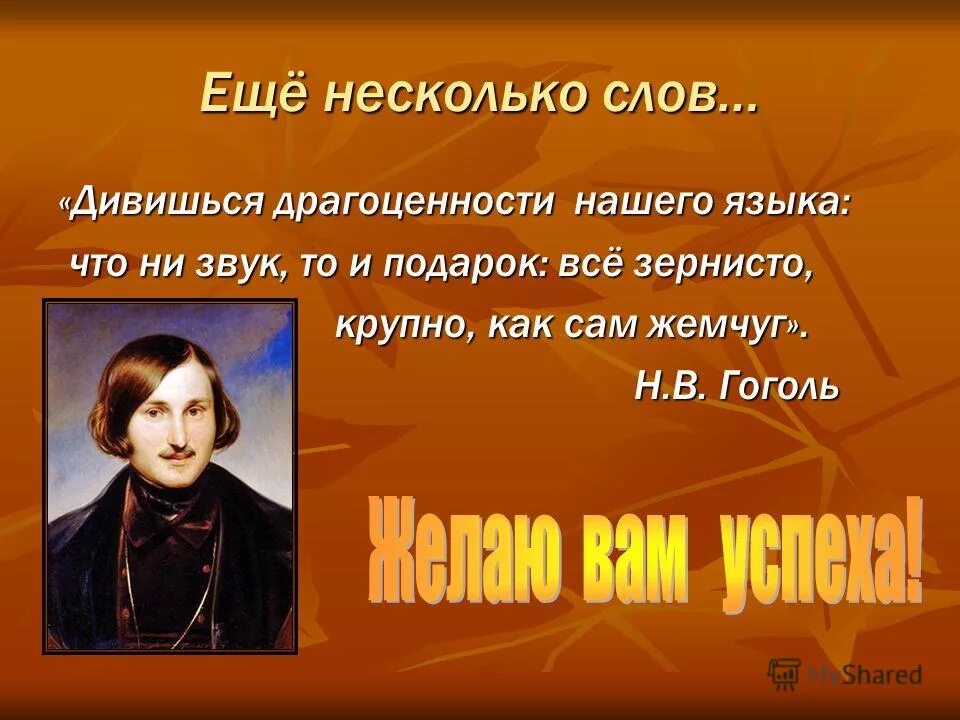 Ещё несколько слов...

«Дивишься драгоценности нашего языка: что ни звук, то и подарок: всё зернисто, крупно, как сам жемчуг».

Н.В. Гоголь

Желаю вам успеха!

MyShared